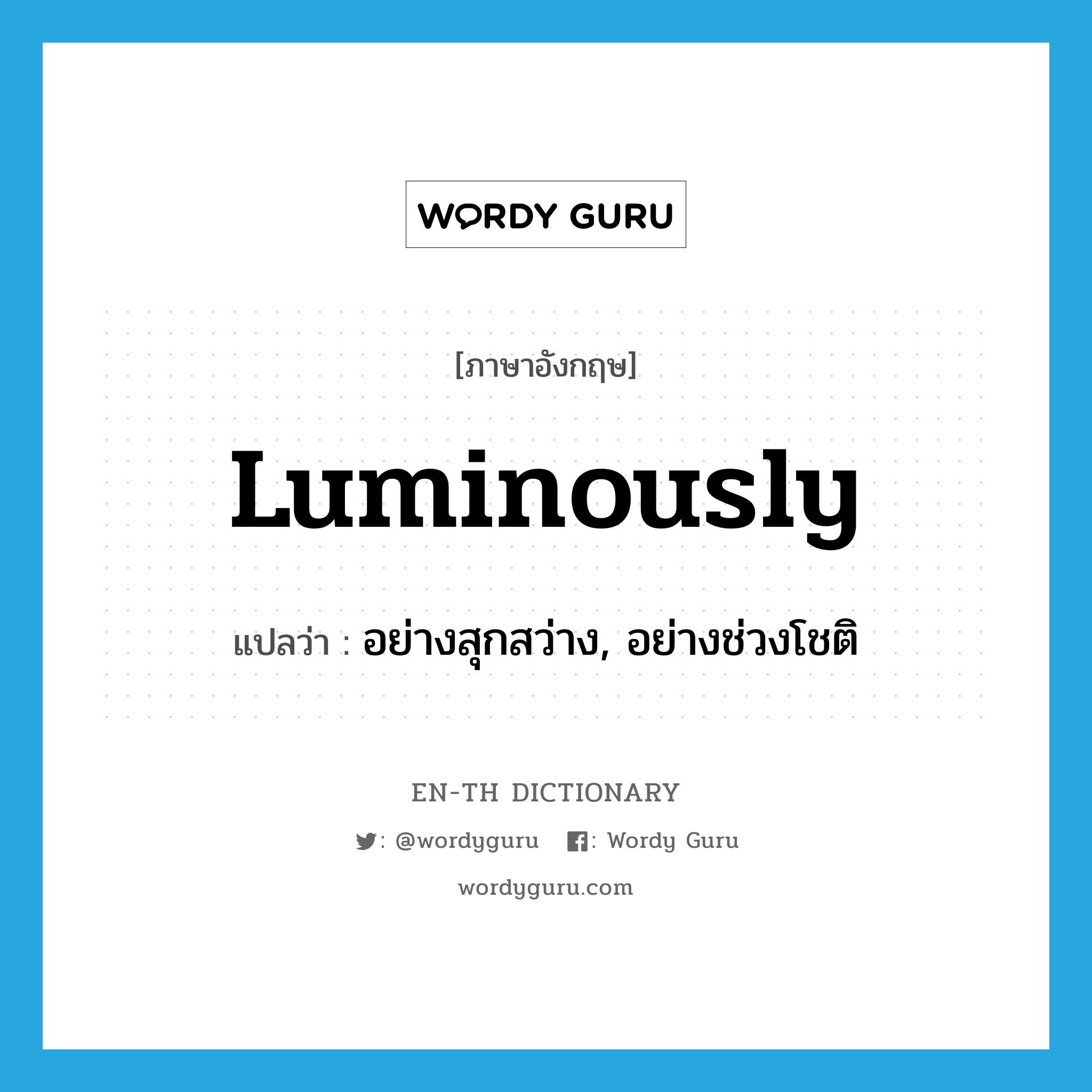 WORDY GURU

[ภาษาอังกฤษ]

Luminously

แปลว่า : อย่างสุกสว่าง, อย่างช่วงโชติ

EN-TH DICTIONARY

: @wordyguru : Wordy Guru

wordyguru.com